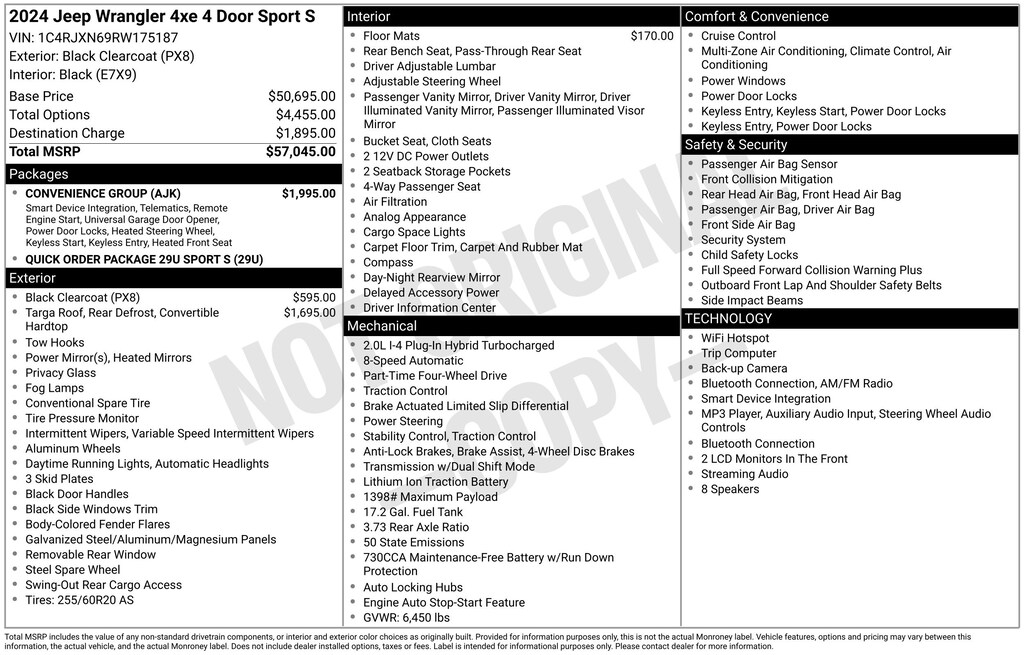 2024 Jeep Wrangler 4xe 4 Door Sport S
VIN: 1C4RJXN69RW175187
Exterior: Black Clearcoat (PX8)
Interior: Black (E7X9)

Base Price $50,695.00
Total Options $4,455.00
Destination Charge $1,895.00
Total MSRP $57,045.00

Packages
• CONVENIENCE GROUP (AJK) $1,995.00
Smart Device Integration, Telematics, Remote Engine Start, Universal Garage Door Opener, Power Door Locks, Heated Steering Wheel, Keyless Start, Keyless Entry, Heated Front Seat
• QUICK ORDER PACKAGE 29U SPORT S (29U)

Exterior
• Black Clearcoat (PX8) $595.00
• Targa Roof, Rear Defrost, Convertible Hardtop $1,695.00
• Tow Hooks
• Power Mirror(s), Heated Mirrors
• Privacy Glass
• Fog Lamps
• Conventional Spare Tire
• Tire Pressure Monitor
• Intermittent Wipers, Variable Speed Intermittent Wipers
• Aluminum Wheels
• Daytime Running Lights, Automatic Headlights
• 3 Skid Plates
• Black Door Handles
• Black Side Windows Trim
• Body-Colored Fender Flares
• Galvanized Steel/Aluminum/Magnesium Panels
• Removable Rear Window
• Steel Spare Wheel
• Swing-Out Rear Cargo Access
• Tires: 255/60R20 AS

Interior
• Floor Mats $170.00
• Rear Bench Seat, Pass-Through Rear Seat
• Driver Adjustable Lumbar
• Adjustable Steering Wheel
• Passenger Vanity Mirror, Driver Vanity Mirror, Driver Illuminated Vanity Mirror, Passenger Illuminated Visor Mirror
• Bucket Seat, Cloth Seats
• 2 12V DC Power Outlets
• 2 Seatback Storage Pockets
• 4-Way Passenger Seat
• Air Filtration
• Analog Appearance
• Cargo Space Lights
• Carpet Floor Trim, Carpet And Rubber Mat
• Compass
• Day-Night Rearview Mirror
• Delayed Accessory Power
• Driver Information Center

Mechanical
• 2.0L I-4 Plug-In Hybrid Turbocharged
• 8-Speed Automatic
• Part-Time Four-Wheel Drive
• Traction Control
• Brake Actuated Limited Slip Differential
• Power Steering
• Stability Control, Traction Control
• Anti-Lock Brakes, Brake Assist, 4-Wheel Disc Brakes
• Transmission w/Dual Shift Mode
• Lithium Ion Traction Battery
• 1398# Maximum Payload
• 17.2 Gal. Fuel Tank
• 3.73 Rear Axle Ratio
• 50 State Emissions
• 730CCA Maintenance-Free Battery w/Run Down Protection
• Auto Locking Hubs
• Engine Auto Stop-Start Feature
• GVWR: 6,450 lbs

Comfort & Convenience
• Cruise Control
• Multi-Zone Air Conditioning, Climate Control, Air Conditioning
• Power Windows
• Power Door Locks
• Keyless Entry, Keyless Start, Power Door Locks
• Keyless Entry, Power Door Locks

Safety & Security
• Passenger Air Bag Sensor
• Front Collision Mitigation
• Rear Head Air Bag, Front Head Air Bag
• Passenger Air Bag, Driver Air Bag
• Front Side Air Bag
• Security System
• Child Safety Locks
• Full Speed Forward Collision Warning Plus
• Outboard Front Lap And Shoulder Safety Belts
• Side Impact Beams

TECHNOLOGY
• WiFi Hotspot
• Trip Computer
• Back-up Camera
• Bluetooth Connection, AM/FM Radio
• Smart Device Integration
• MP3 Player, Auxiliary Audio Input, Steering Wheel Audio Controls
• Bluetooth Connection
• 2 LCD Monitors In The Front
• Streaming Audio
• 8 Speakers

Total MSRP includes the value of any non-standard drivetrain components, or interior and exterior color choices as originally built. Provided for information purposes only, this is not the actual Monroney label. Vehicle features, options and pricing may vary between this information, the actual vehicle, and the actual Monroney label. Does not include dealer installed options, taxes or fees. Label is intended for informational purposes only. Please contact dealer for more information.

NOT ORIGINAL COPY